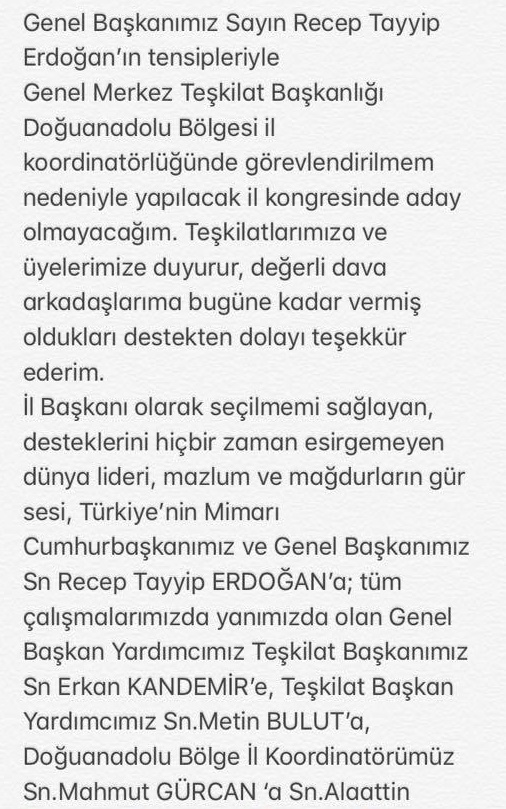 Genel Başkanımız Sayın Recep Tayyip Erdoğan'ın tensipleriyle Genel Merkez Teşkilat Başkanlığı Doğuanadolu Bölgesi il koordinatörlüğünde görevlendirilmem nedeniyle yapılacak il kongresinde aday olmayacağım. Teşkilatlarımıza ve üyelerimize duyurur, değerli dava arkadaşlarıma bugüne kadar vermiş oldukları destekten dolayı teşekkür ederim.
İl Başkanı olarak seçilmemi sağlayan, desteklerini hiçbir zaman esirgemeyen dünya lideri, mazlum ve mağdurların gür sesi, Türkiye'nin Mimarı Cumhurbaşkanımız ve Genel Başkanımız Sn Recep Tayyip ERDOĞAN'a; tüm çalışmalarımızda yanımızda olan Genel Başkan Yardımcımız Teşkilat Başkanımız Sn Erkan KANDEMİR'e, Teşkilat Başkan Yardımcımız Sn.Metin BULUT'a, Doğuanadolu Bölge İl Koordinatörümüz Sn.Mahmut GÜRCAN 'a Sn.Alaattin